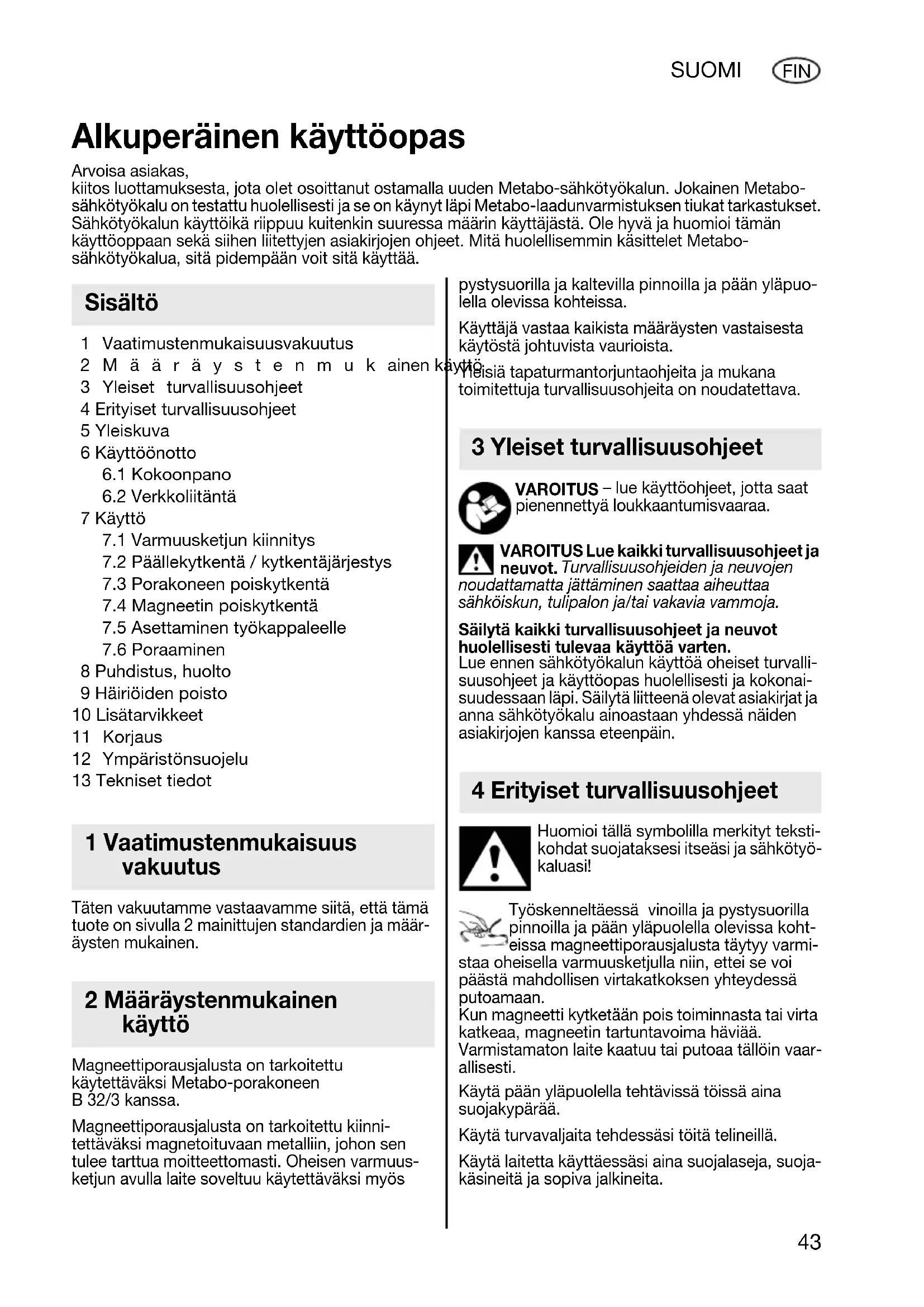 SUOMI FIN

Alkuperäinen käyttöopas

Arvoisa asiakas,
kiitos luottamuksesta, jota olet osoittanut ostamalla uuden Metabo-sähkötyökalun. Jokainen Metabo-sähkötyökalu on testattu huolellisesti ja se on käynyt läpi Metabo-laadunvarmistuksen tiukat tarkastukset. Sähkötyökalun käyttöikä riippuu kuitenkin suuressa määrin käyttäjästä. Ole hyvä ja huomioi tämän käyttöoppaan sekä siihen liitettyjen asiakirjojen ohjeet. Mitä huolellisemmin käsittelet Metabo-sähkötyökalua, sitä pidempään voit sitä käyttää.

Sisältö

1 Vaatimustenmukaisuusvakuutus
2 Määräystenmukainen käyttö
3 Yleiset turvallisuusohjeet
4 Erityiset turvallisuusohjeet
5 Yleiskuva
6 Käyttöönotto
6.1 Kokoonpano
6.2 Verkkoliitäntä
7 Käyttö
7.1 Varmuusketjun kiinnitys
7.2 Päällekytkentä / kytkentäjärjestys
7.3 Porakoneen poiskytkentä
7.4 Magneetin poiskytkentä
7.5 Asettaminen työkappaleelle
7.6 Poraaminen
8 Puhdistus, huolto
9 Häiriöiden poisto
10 Lisätarvikkeet
11 Korjaus
12 Ympäristönsuojelu
13 Tekniset tiedot

1 Vaatimustenmukaisuus vakuutus

Täten vakuutamme vastaavamme siitä, että tämä tuote on sivulla 2 mainittujen standardien ja määräysten mukainen.

2 Määräystenmukainen käyttö

Magneettiporausjalusta on tarkoitettu käytettäväksi Metabo-porakoneen B 32/3 kanssa.

Magneettiporausjalusta on tarkoitettu kiinnitettäväksi magnetoituvaan metalliin, johon sen tulee tarttua moitteettomasti. Oheisen varmuusketjun avulla laite soveltuu käytettäväksi myös pystysuorilla ja kaltevilla pinnoilla ja pään yläpuolella olevissa kohteissa.

Käyttäjä vastaa kaikista määräysten vastaisesta käytöstä johtuvista vaurioista.

Yleisiä tapaturmantorjuntaohjeita ja mukana toimitettuja turvallisuusohjeita on noudatettava.

3 Yleiset turvallisuusohjeet

VAROITUS – lue käyttöohjeet, jotta saat pienennettyä loukkaantumisvaaraa.

VAROITUS Lue kaikki turvallisuusohjeet ja neuvot. Turvallisuusohjeiden ja neuvojen noudattamatta jättäminen saattaa aiheuttaa sähköiskun, tulipalon ja/tai vakavia vammoja.

Säilytä kaikki turvallisuusohjeet ja neuvot huolellisesti tulevaa käyttöä varten.
Lue ennen sähkötyökalun käyttöä oheiset turvallisuusohjeet ja käyttöopas huolellisesti ja kokonaisuudessaan läpi. Säilytä liitteenä olevat asiakirjat ja anna sähkötyökalu ainoastaan yhdessä näiden asiakirjojen kanssa eteenpäin.

4 Erityiset turvallisuusohjeet

Huomioi tällä symbolilla merkityt tekstikohdat suojataksesi itseäsi ja sähkötyökaluasi!

Työskenneltäessä vinoilla ja pystysuorilla pinnoilla ja pään yläpuolella olevissa kohteissa magneettiporausjalusta täytyy varmistaa oheisella varmuusketjulla niin, ettei se voi päästä mahdollisen virtakatkoksen yhteydessä putoamaan.
Kun magneetti kytketään pois toiminnasta tai virta katkeaa, magneetin tartuntavoima häviää. Varmistamaton laite kaatuu tai putoaa tällöin vaarallisesti.

Käytä pään yläpuolella tehtävissä töissä aina suojakypärää.

Käytä turvavaljaita tehdessäsi töitä telineillä.

Käytä laitetta käyttäessäsi aina suojalaseja, suojakäsineitä ja sopiva jalkineita.

43